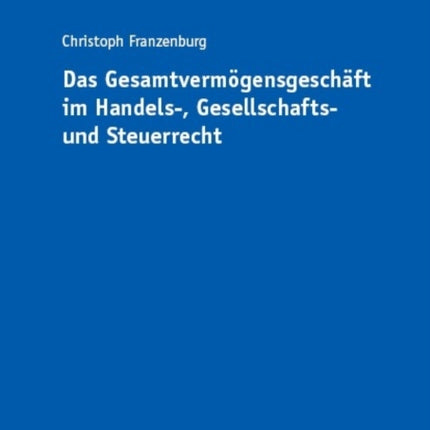 Christoph Franzenburg

Das Gesamtvermögensgeschäft im Handels-, Gesellschafts- und Steuerrecht